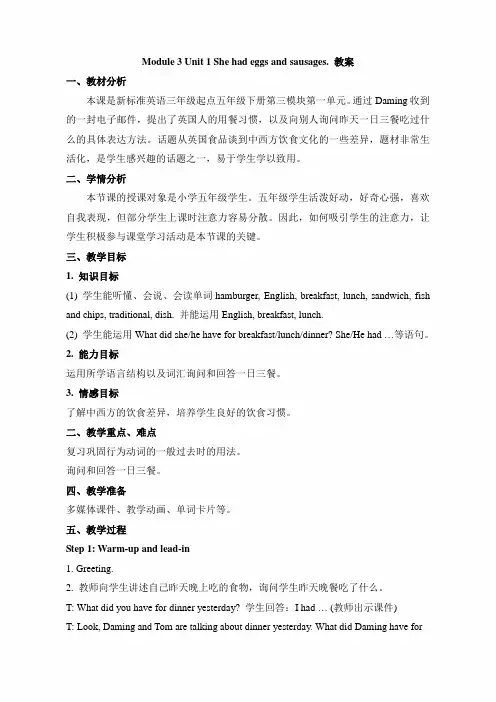 Module 3 Unit 1 She had eggs and sausages. 教案

一、教材分析

本课是新标准英语三年级起点五年级下册第三模块第一单元。通过 Daming 收到的一封电子邮件，提出了英国人的用餐习惯，以及向别人询问昨天一日三餐吃过什么的具体表达方法。话题从英国食品谈到中西方饮食文化的一些差异，题材非常生活化，是学生感兴趣的话题之一，易于学生学以致用。

二、学情分析

本节课的授课对象是小学五年级学生。五年级学生活泼好动，好奇心强，喜欢自我表现，但部分学生上课时注意力容易分散。因此，如何吸引学生的注意力，让学生积极参与课堂学习活动是本节课的关键。

三、教学目标

1. 知识目标

(1) 学生能听懂、会说、会读单词 hamburger, English, breakfast, lunch, sandwich, fish and chips, traditional, dish. 并能运用 English, breakfast, lunch.

(2) 学生能运用 What did she/he have for breakfast/lunch/dinner? She/He had …等语句。

2. 能力目标

运用所学语言结构以及词汇询问和回答一日三餐。

3. 情感目标

了解中西方的饮食差异，培养学生良好的饮食习惯。

二、教学重点、难点

复习巩固行为动词的一般过去时的用法。

询问和回答一日三餐。

四、教学准备

多媒体课件、教学动画、单词卡片等。

五、教学过程

Step 1: Warm-up and lead-in

1. Greeting.

2. 教师向学生讲述自己昨天晚上吃的食物，询问学生昨天晚餐吃了什么。

T: What did you have for dinner yesterday? 学生回答：I had … (教师出示课件)

T: Look, Daming and Tom are talking about dinner yesterday. What did Daming have for